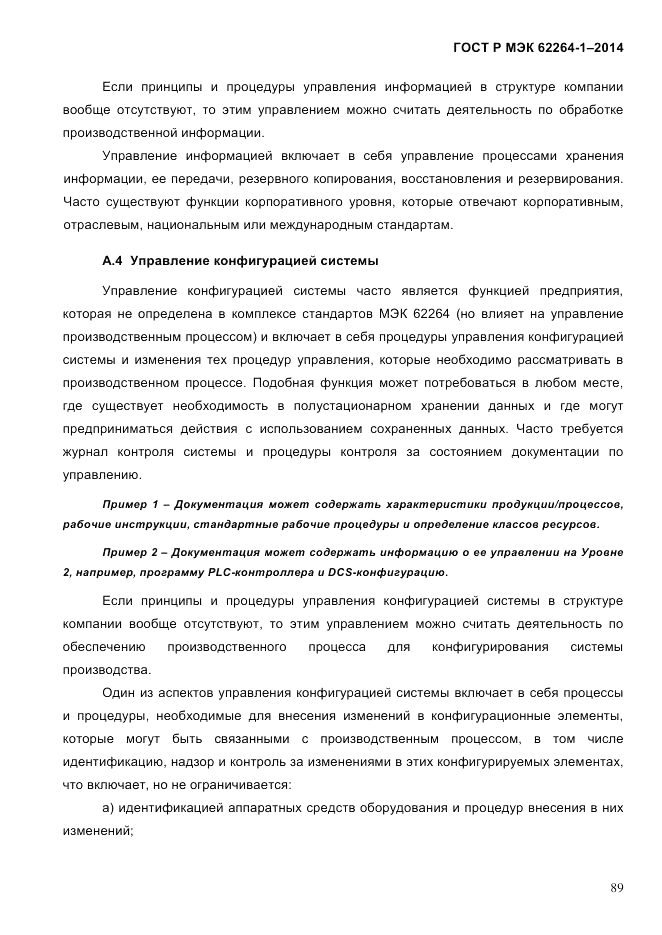 ГОСТ Р МЭК 62264-1–2014

Если принципы и процедуры управления информацией в структуре компании вообще отсутствуют, то этим управлением можно считать деятельность по обработке производственной информации.

Управление информацией включает в себя управление процессами хранения информации, ее передачи, резервного копирования, восстановления и резервирования. Часто существуют функции корпоративного уровня, которые отвечают корпоративным, отраслевым, национальным или международным стандартам.

А.4 Управление конфигурацией системы

Управление конфигурацией системы часто является функцией предприятия, которая не определена в комплексе стандартов МЭК 62264 (но влияет на управление производственным процессом) и включает в себя процедуры управления конфигурацией системы и изменения тех процедур управления, которые необходимо рассматривать в производственном процессе. Подобная функция может потребоваться в любом месте, где существует необходимость в полустационарном хранении данных и где могут предприниматься действия с использованием сохраненных данных. Часто требуется журнал контроля системы и процедуры контроля за состоянием документации по управлению.

Пример 1 – Документация может содержать характеристики продукции/процессов, рабочие инструкции, стандартные рабочие процедуры и определение классов ресурсов.

Пример 2 – Документация может содержать информацию о ее управлении на Уровне 2, например, программу PLC-контроллера и DCS-конфигурацию.

Если принципы и процедуры управления конфигурацией системы в структуре компании вообще отсутствуют, то этим управлением можно считать деятельность по обеспечению производственного процесса для конфигурирования системы производства.

Один из аспектов управления конфигурацией системы включает в себя процессы и процедуры, необходимые для внесения изменений в конфигурационные элементы, которые могут быть связанными с производственным процессом, в том числе идентификацию, надзор и контроль за изменениями в этих конфигурируемых элементах, что включает, но не ограничивается:

а) идентификацией аппаратных средств оборудования и процедур внесения в них изменений;

89